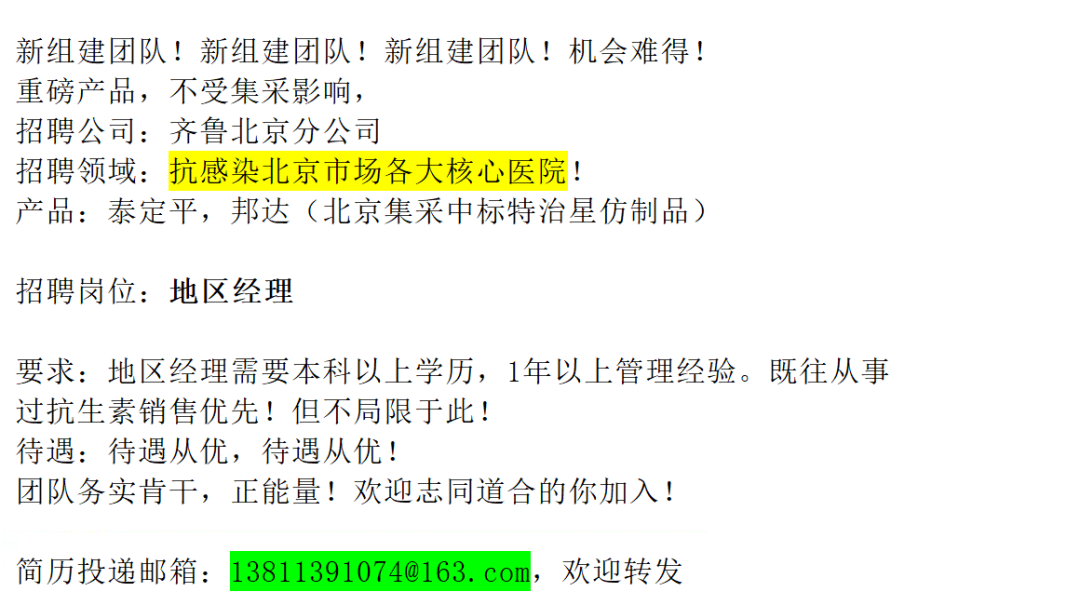 新组建团队！新组建团队！新组建团队！机会难得！
重磅产品，不受集采影响，
招聘公司：齐鲁北京分公司
招聘领域：抗感染北京市场各大核心医院！
产品：泰定平，邦达（北京集采中标特治星仿制品）

招聘岗位：地区经理

要求：地区经理需要本科以上学历，1年以上管理经验。既往从事过抗生素销售优先！但不局限于此！
待遇：待遇从优，待遇从优！
团队务实肯干，正能量！欢迎志同道合的你加入！

简历投递邮箱：13811391074@163.com，欢迎转发